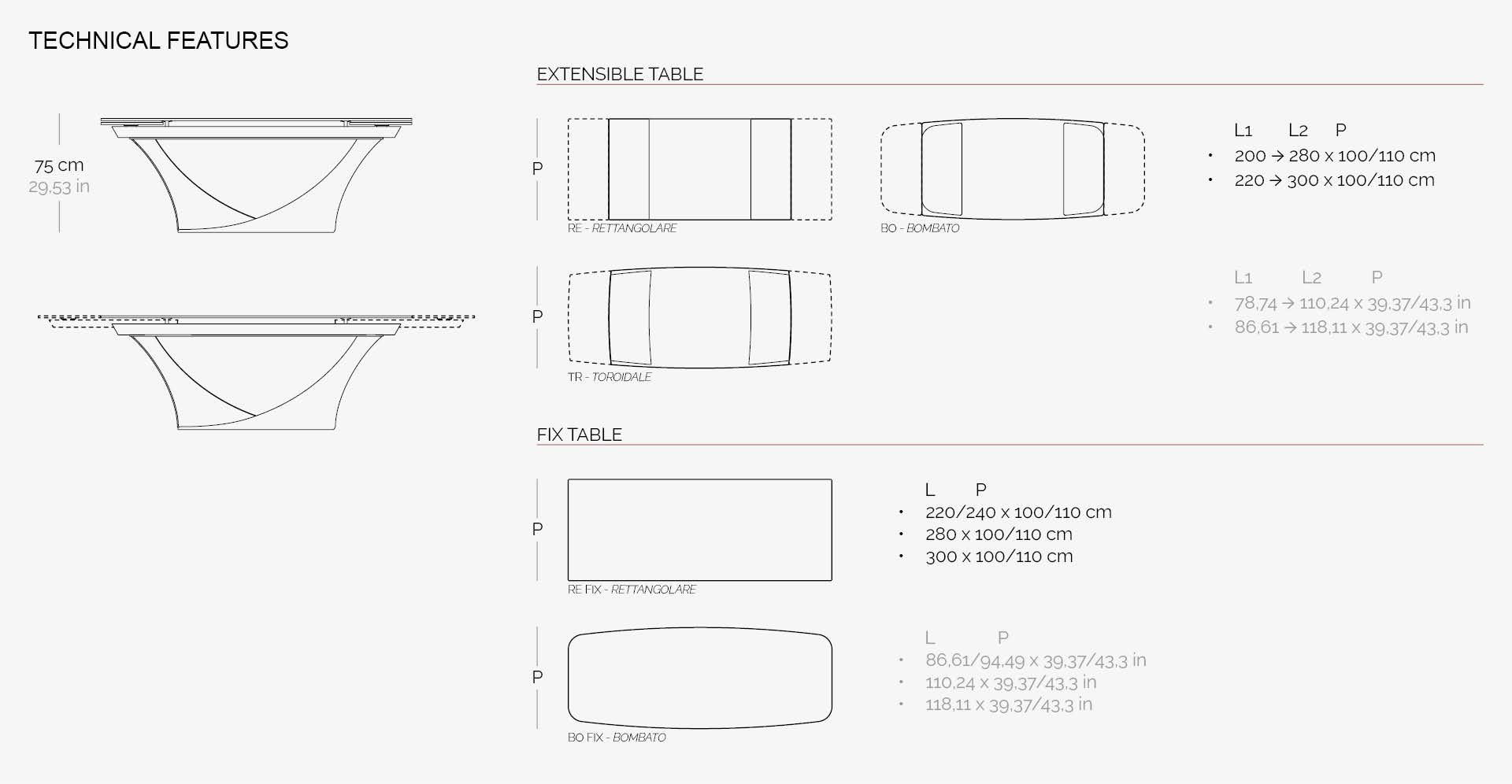 TECHNICAL FEATURES

75 cm
29,53 in

EXTENSIBLE TABLE

P

RE - RETTANGOLARE

BO - BOMBATO

L1 L2 P
• 200 → 280 x 100/110 cm
• 220 → 300 x 100/110 cm

P

TR - TOROIDALE

L1 L2 P
• 78,74 → 110,24 x 39,37/43,3 in
• 86,61 → 118,11 x 39,37/43,3 in

FIX TABLE

P

RE FIX - RETTANGOLARE

L P
• 220/240 x 100/110 cm
• 280 x 100/110 cm
• 300 x 100/110 cm

P

BO FIX - BOMBATO

L P
• 86,61/94,49 x 39,37/43,3 in
• 110,24 x 39,37/43,3 in
• 118,11 x 39,37/43,3 in